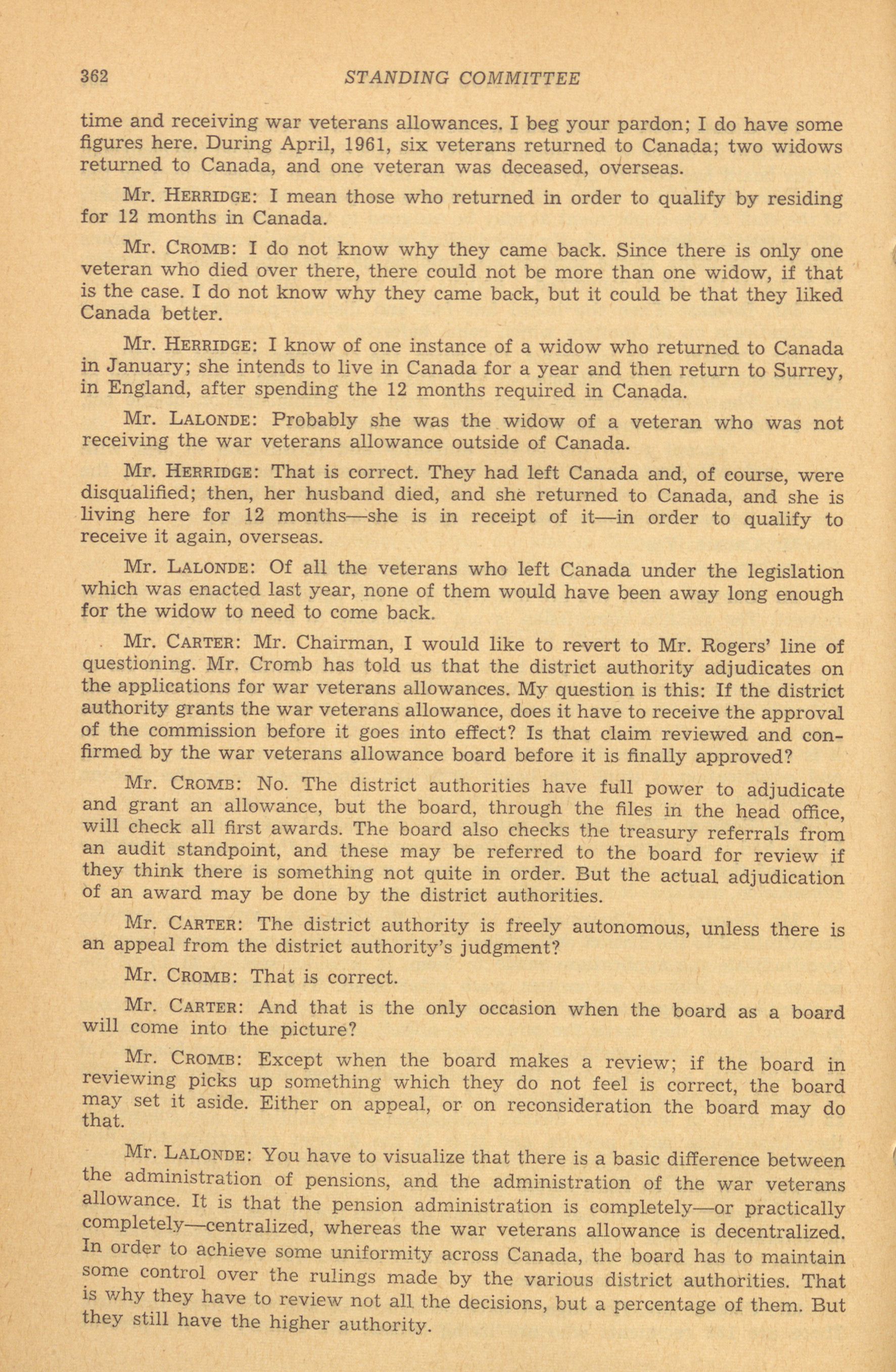 362 STANDING COMMITTEE

time and receiving war veterans allowances. I beg your pardon; I do have some figures here. During April, 1961, six veterans returned to Canada; two widows returned to Canada, and one veteran was deceased, overseas.

Mr. HERRIDGE: I mean those who returned in order to qualify by residing for 12 months in Canada.

Mr. CROMB: I do not know why they came back. Since there is only one veteran who died over there, there could not be more than one widow, if that is the case. I do not know why they came back, but it could be that they liked Canada better.

Mr. HERRIDGE: I know of one instance of a widow who returned to Canada in January; she intends to live in Canada for a year and then return to Surrey, in England, after spending the 12 months required in Canada.

Mr. LALONDE: Probably she was the widow of a veteran who was not receiving the war veterans allowance outside of Canada.

Mr. HERRIDGE: That is correct. They had left Canada and, of course, were disqualified; then, her husband died, and she returned to Canada, and she is living here for 12 months—she is in receipt of it—in order to qualify to receive it again, overseas.

Mr. LALONDE: Of all the veterans who left Canada under the legislation which was enacted last year, none of them would have been away long enough for the widow to need to come back.

Mr. CARTER: Mr. Chairman, I would like to revert to Mr. Rogers' line of questioning. Mr. Cromb has told us that the district authority adjudicates on the applications for war veterans allowances. My question is this: If the district authority grants the war veterans allowance, does it have to receive the approval of the commission before it goes into effect? Is that claim reviewed and confirmed by the war veterans allowance board before it is finally approved?

Mr. CROMB: No. The district authorities have full power to adjudicate and grant an allowance, but the board, through the files in the head office, will check all first awards. The board also checks the treasury referrals from an audit standpoint, and these may be referred to the board for review if they think there is something not quite in order. But the actual adjudication of an award may be done by the district authorities.

Mr. CARTER: The district authority is freely autonomous, unless there is an appeal from the district authority's judgment?

Mr. CROMB: That is correct.

Mr. CARTER: And that is the only occasion when the board as a board will come into the picture?

Mr. CROMB: Except when the board makes a review; if the board in reviewing picks up something which they do not feel is correct, the board may set it aside. Either on appeal, or on reconsideration the board may do that.

Mr. LALONDE: You have to visualize that there is a basic difference between the administration of pensions, and the administration of the war veterans allowance. It is that the pension administration is completely—or practically completely—centralized, whereas the war veterans allowance is decentralized. In order to achieve some uniformity across Canada, the board has to maintain some control over the rulings made by the various district authorities. That is why they have to review not all the decisions, but a percentage of them. But they still have the higher authority.